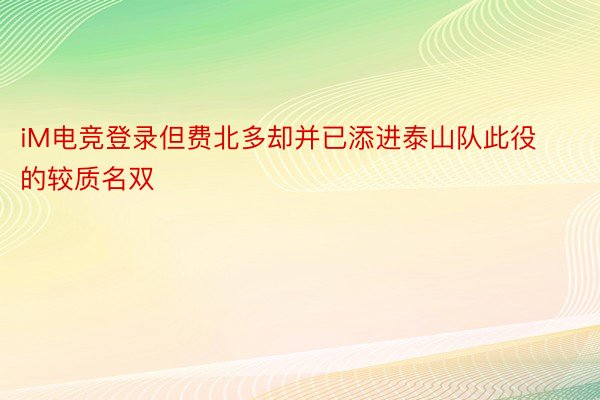 iM电竞登录但费北多却并已添进泰山队此役的较质名双